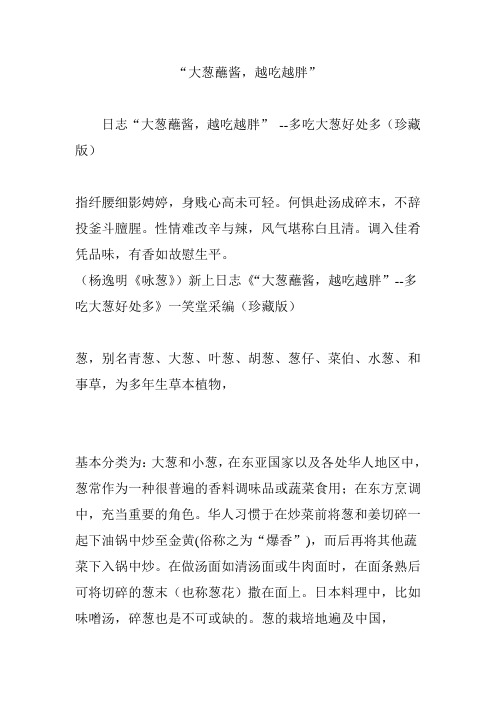 “大葱蘸酱，越吃越胖”

日志“大葱蘸酱，越吃越胖” --多吃大葱好处多（珍藏版）

指纤腰细影娉婷，身贱心高未可轻。何惧赴汤成碎末，不辞投釜斗膻腥。性情难改辛与辣，风气堪称白且清。调入佳肴凭品味，有香如故慰生平。
（杨逸明《咏葱》）新上日志《“大葱蘸酱，越吃越胖”--多吃大葱好处多》一笑堂采编（珍藏版）

葱，别名青葱、大葱、叶葱、胡葱、葱仔、菜伯、水葱、和事草，为多年生草本植物，

基本分类为：大葱和小葱，在东亚国家以及各处华人地区中，葱常作为一种很普遍的香料调味品或蔬菜食用；在东方烹调中，充当重要的角色。华人习惯于在炒菜前将葱和姜切碎一起下油锅中炒至金黄(俗称之为“爆香”)，而后再将其他蔬菜下入锅中炒。在做汤面如清汤面或牛肉面时，在面条熟后可将切碎的葱末（也称葱花）撒在面上。日本料理中，比如味噌汤，碎葱也是不可或缺的。葱的栽培地遍及中国，